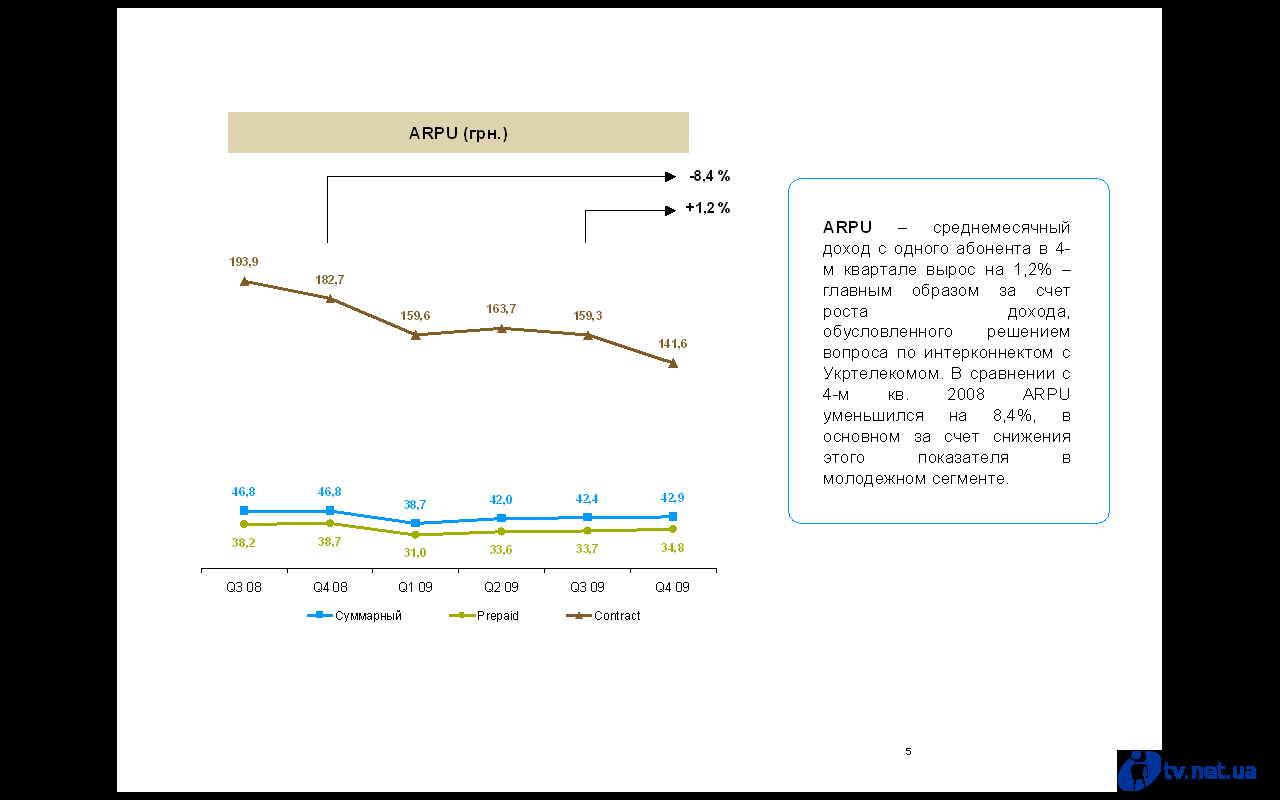 ARPU (грн.)

-8,4 %

+1,2 %

193,9
182,7
159,6
163,7
159,3
141,6

46,8
46,8
38,7
42,0
42,4
42,9

38,2
38,7
31,0
33,6
33,7
34,8

Q3 08
Q4 08
Q1 09
Q2 09
Q3 09
Q4 09

Суммарный
Prepaid
Contract

ARPU – среднемесячный доход с одного абонента в 4-м квартале вырос на 1,2% – главным образом за счет роста дохода, обусловленного решением вопроса по интерконнектом с Укртелекомом. В сравнении с 4-м кв. 2008 ARPU уменьшился на 8,4%, в основном за счет снижения этого показателя в молодежном сегменте.

5

tv.net.ua